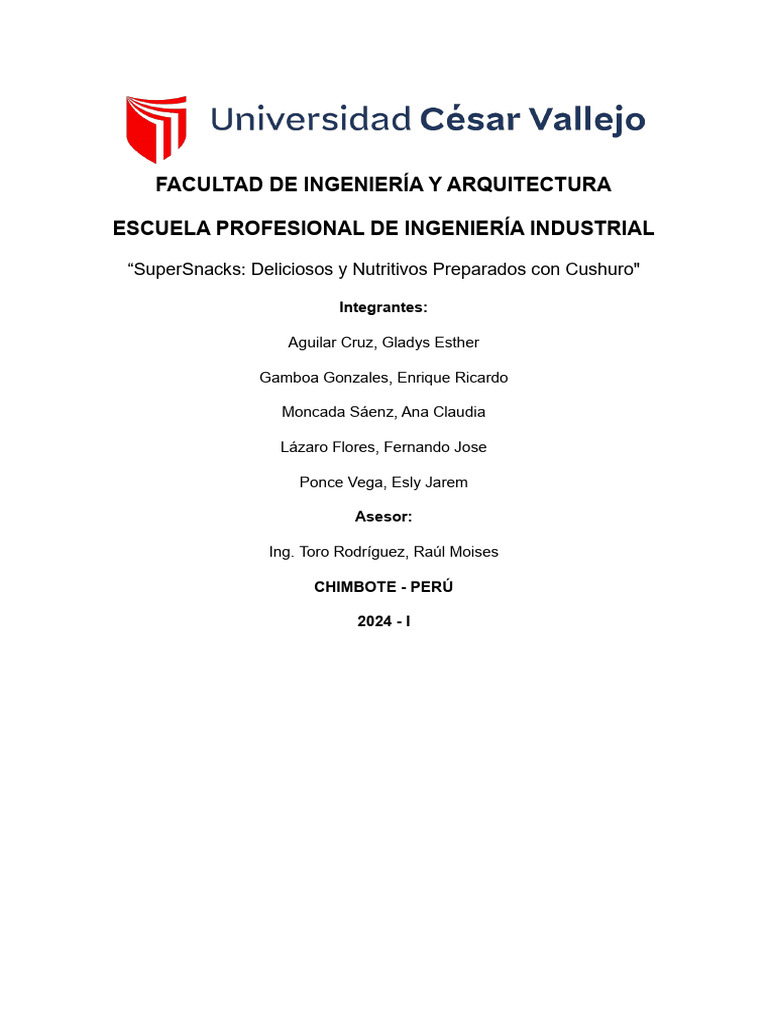 Universidad César Vallejo

FACULTAD DE INGENIERÍA Y ARQUITECTURA

ESCUELA PROFESIONAL DE INGENIERÍA INDUSTRIAL

“SuperSnacks: Deliciosos y Nutritivos Preparados con Cushuro"

Integrantes:

Aguilar Cruz, Gladys Esther

Gamboa Gonzales, Enrique Ricardo

Moncada Sáenz, Ana Claudia

Lázaro Flores, Fernando Jose

Ponce Vega, Esly Jarem

Asesor:

Ing. Toro Rodríguez, Raúl Moises

CHIMBOTE - PERÚ

2024 - I